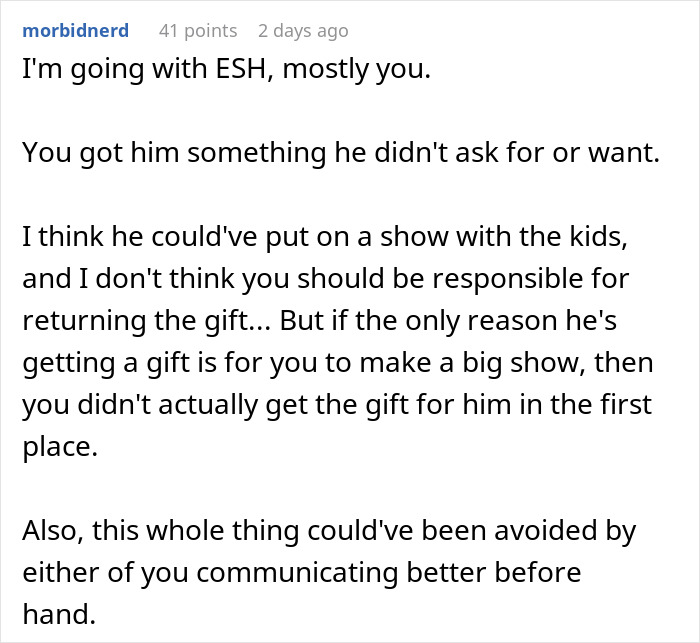 morbidnerd 41 points 2 days ago

I'm going with ESH, mostly you.

You got him something he didn't ask for or want.

I think he could've put on a show with the kids, and I don't think you should be responsible for returning the gift... But if the only reason he's getting a gift is for you to make a big show, then you didn't actually get the gift for him in the first place.

Also, this whole thing could've been avoided by either of you communicating better before hand.